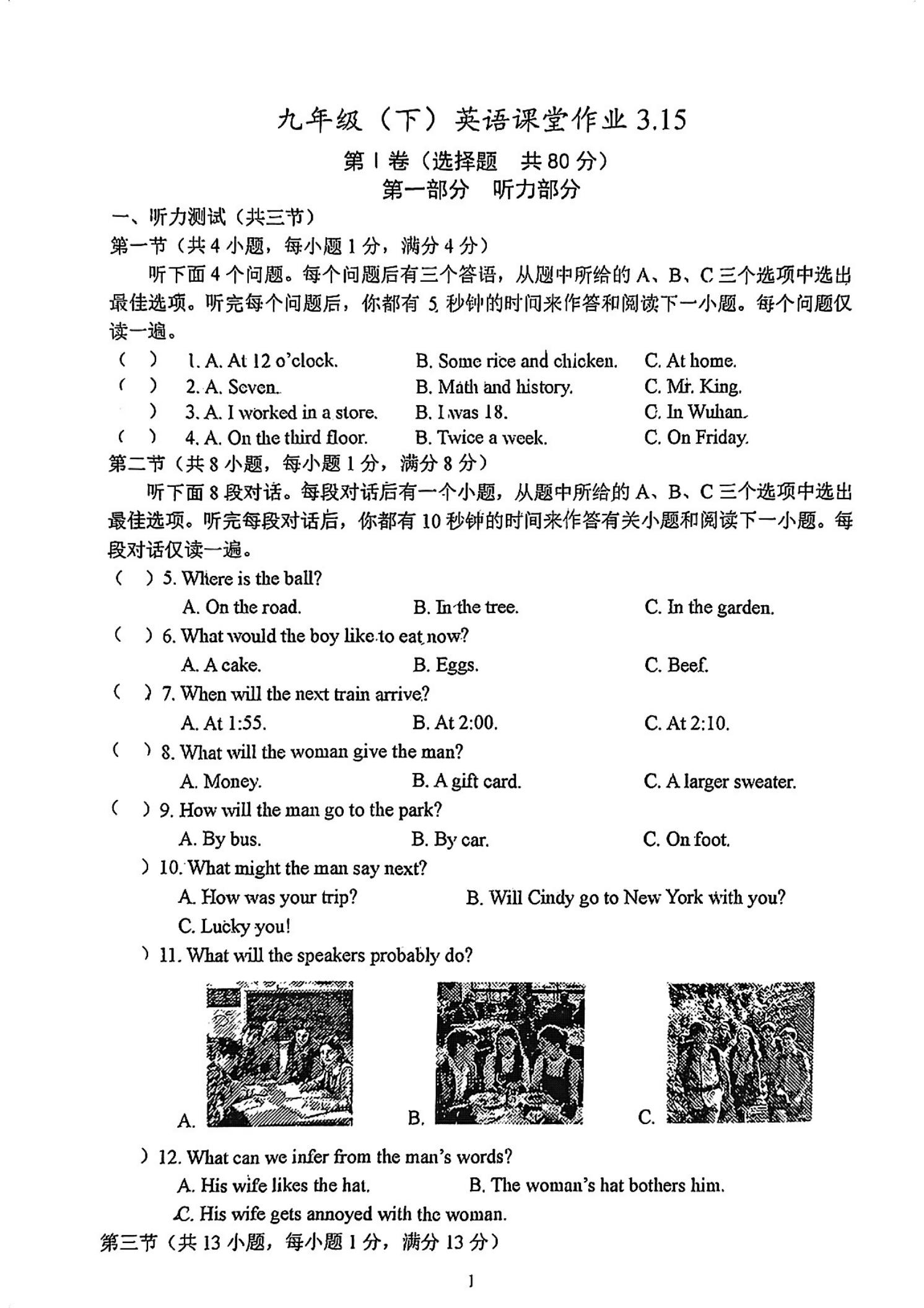 九年级（下）英语课堂作业 3.15

第 I 卷（选择题　共 80 分）

第一部分　听力部分

一、听力测试（共三节）

第一节（共 4 小题，每小题 1 分，满分 4 分）

听下面 4 个问题。每个问题后有三个答语，从题中所给的 A、B、C 三个选项中选出最佳选项。听完每个问题后，你都有 5 秒钟的时间来作答和阅读下一小题。每个问题仅读一遍。

(　) 1. A. At 12 o'clock.　B. Some rice and chicken.　C. At home.

(　) 2. A. Seven.　B. Math and history.　C. Mr. King.

)　3. A. I worked in a store.　B. I was 18.　C. In Wuhan.

(　) 4. A. On the third floor.　B. Twice a week.　C. On Friday.

第二节（共 8 小题，每小题 1 分，满分 8 分）

听下面 8 段对话。每段对话后有一个小题，从题中所给的 A、B、C 三个选项中选出最佳选项。听完每段对话后，你都有 10 秒钟的时间来作答有关小题和阅读下一小题。每段对话仅读一遍。

(　) 5. Where is the ball?

A. On the road.　B. In the tree.　C. In the garden.

(　) 6. What would the boy like to eat now?

A. A cake.　B. Eggs.　C. Beef.

(　) 7. When will the next train arrive?

A. At 1:55.　B. At 2:00.　C. At 2:10.

(　) 8. What will the woman give the man?

A. Money.　B. A gift card.　C. A larger sweater.

(　) 9. How will the man go to the park?

A. By bus.　B. By car.　C. On foot.

) 10. What might the man say next?

A. How was your trip?　B. Will Cindy go to New York with you?

C. Lucky you!

) 11. What will the speakers probably do?

A.　B.　C.

) 12. What can we infer from the man's words?

A. His wife likes the hat.　B. The woman's hat bothers him.

C. His wife gets annoyed with the woman.

第三节（共 13 小题，每小题 1 分，满分 13 分）

1